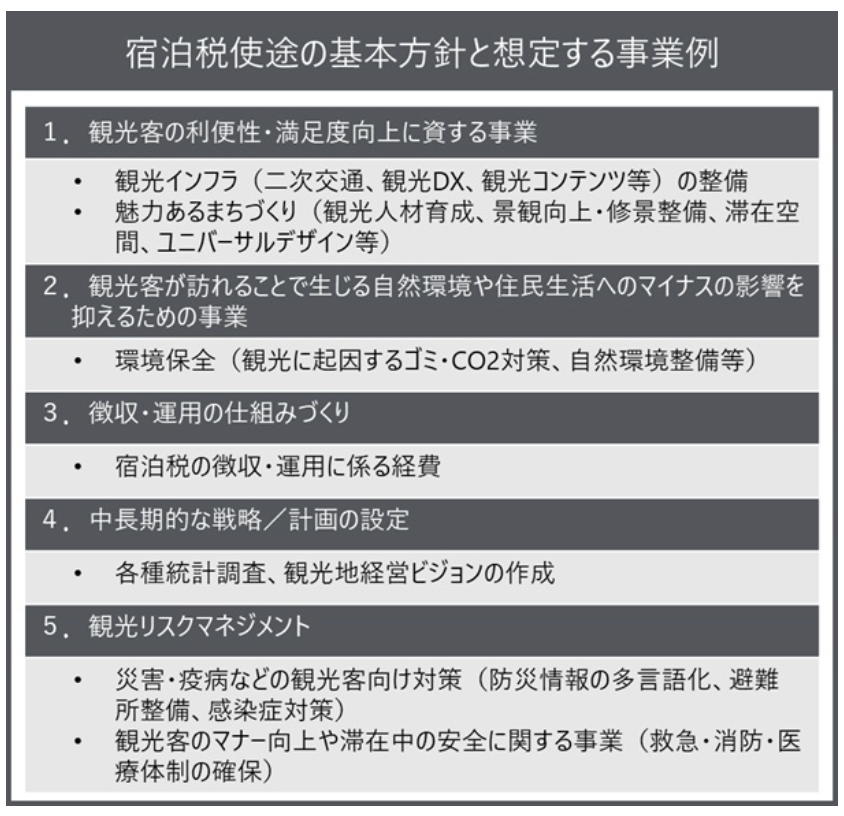 宿泊税使途の基本方針と想定する事業例

1．観光客の利便性・満足度向上に資する事業

• 観光インフラ（二次交通、観光DX、観光コンテンツ等）の整備
• 魅力あるまちづくり（観光人材育成、景観向上・修景整備、滞在空間、ユニバーサルデザイン等）

2．観光客が訪れることで生じる自然環境や住民生活へのマイナスの影響を抑えるための事業

• 環境保全（観光に起因するゴミ・CO2対策、自然環境整備等）

3．徴収・運用の仕組みづくり

• 宿泊税の徴収・運用に係る経費

4．中長期的な戦略／計画の設定

• 各種統計調査、観光地経営ビジョンの作成

5．観光リスクマネジメント

• 災害・疫病などの観光客向け対策（防災情報の多言語化、避難所整備、感染症対策）
• 観光客のマナー向上や滞在中の安全に関する事業（救急・消防・医療体制の確保）